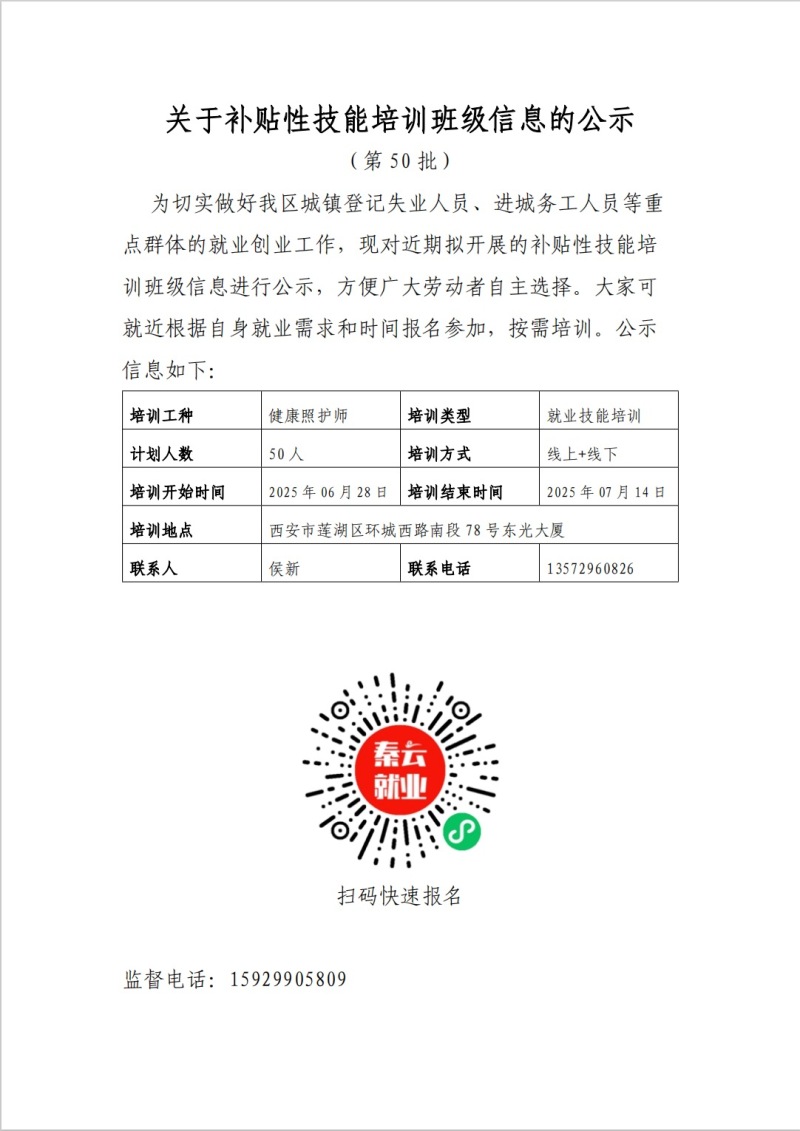 关于补贴性技能培训班级信息的公示

（第 50 批）

为切实做好我区城镇登记失业人员、进城务工人员等重点群体的就业创业工作，现对近期拟开展的补贴性技能培训班级信息进行公示，方便广大劳动者自主选择。大家可就近根据自身就业需求和时间报名参加，按需培训。公示信息如下：

| 培训工种 | 健康照护师 | 培训类型 | 就业技能培训 |
|---|---|---|---|
| 计划人数 | 50 人 | 培训方式 | 线上+线下 |
| 培训开始时间 | 2025 年 06 月 28 日 | 培训结束时间 | 2025 年 07 月 14 日 |
| 培训地点 | 西安市莲湖区环城西路南段 78 号东光大厦 | | |
| 联系人 | 侯新 | 联系电话 | 13572960826 |

秦云就业

扫码快速报名

监督电话：15929905809